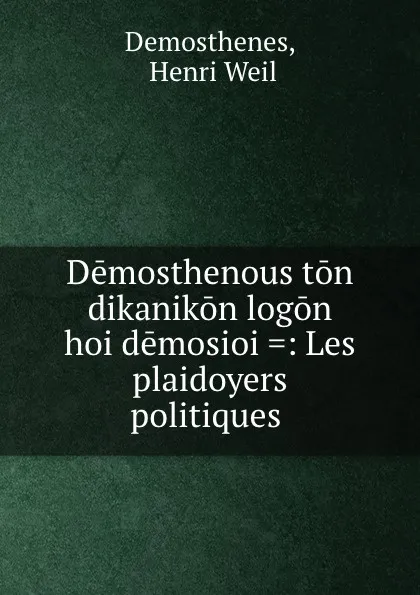 Demosthenes,
Henri Weil

Dēmosthenous tōn dikanikōn logōn hoi dēmosioi =: Les plaidoyers politiques